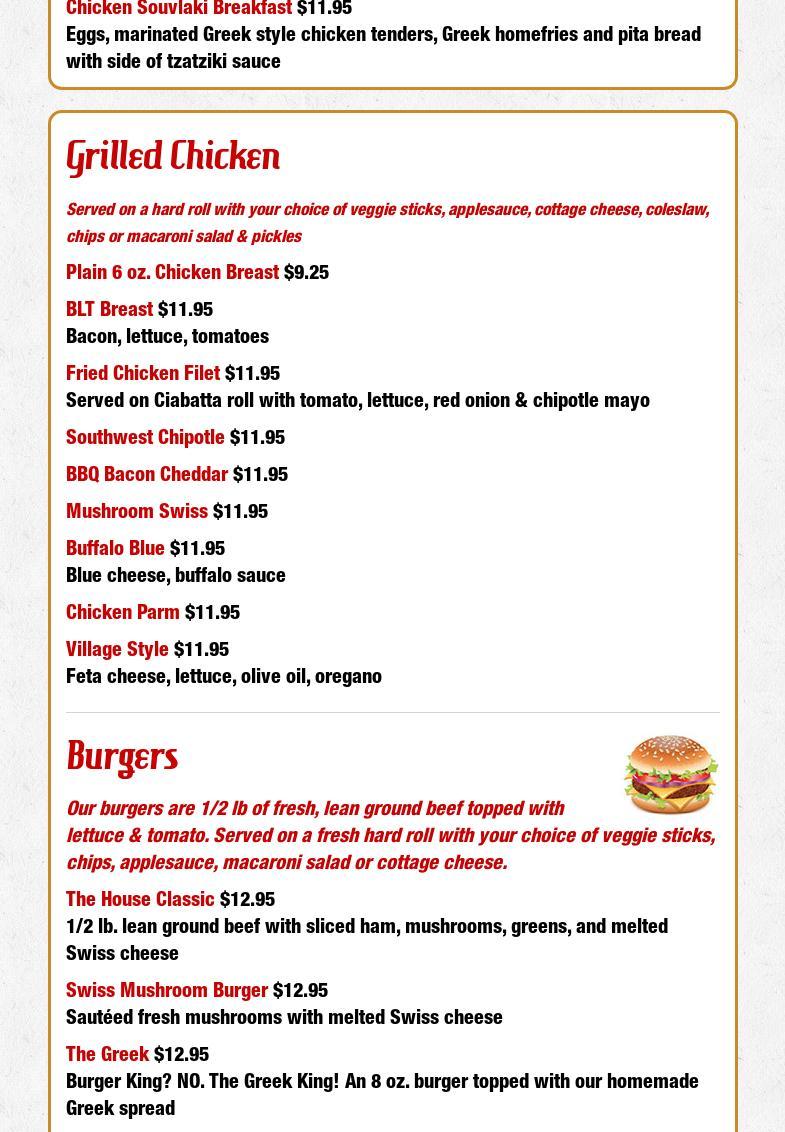 Chicken Souvlaki Breakfast $11.95
Eggs, marinated Greek style chicken tenders, Greek homefries and pita bread with side of tzatziki sauce

Grilled Chicken

Served on a hard roll with your choice of veggie sticks, applesauce, cottage cheese, coleslaw, chips or macaroni salad & pickles

Plain 6 oz. Chicken Breast $9.25

BLT Breast $11.95
Bacon, lettuce, tomatoes

Fried Chicken Filet $11.95
Served on Ciabatta roll with tomato, lettuce, red onion & chipotle mayo

Southwest Chipotle $11.95

BBQ Bacon Cheddar $11.95

Mushroom Swiss $11.95

Buffalo Blue $11.95
Blue cheese, buffalo sauce

Chicken Parm $11.95

Village Style $11.95
Feta cheese, lettuce, olive oil, oregano

Burgers

Our burgers are 1/2 lb of fresh, lean ground beef topped with lettuce & tomato. Served on a fresh hard roll with your choice of veggie sticks, chips, applesauce, macaroni salad or cottage cheese.

The House Classic $12.95
1/2 lb. lean ground beef with sliced ham, mushrooms, greens, and melted Swiss cheese

Swiss Mushroom Burger $12.95
Sautéed fresh mushrooms with melted Swiss cheese

The Greek $12.95
Burger King? NO. The Greek King! An 8 oz. burger topped with our homemade Greek spread